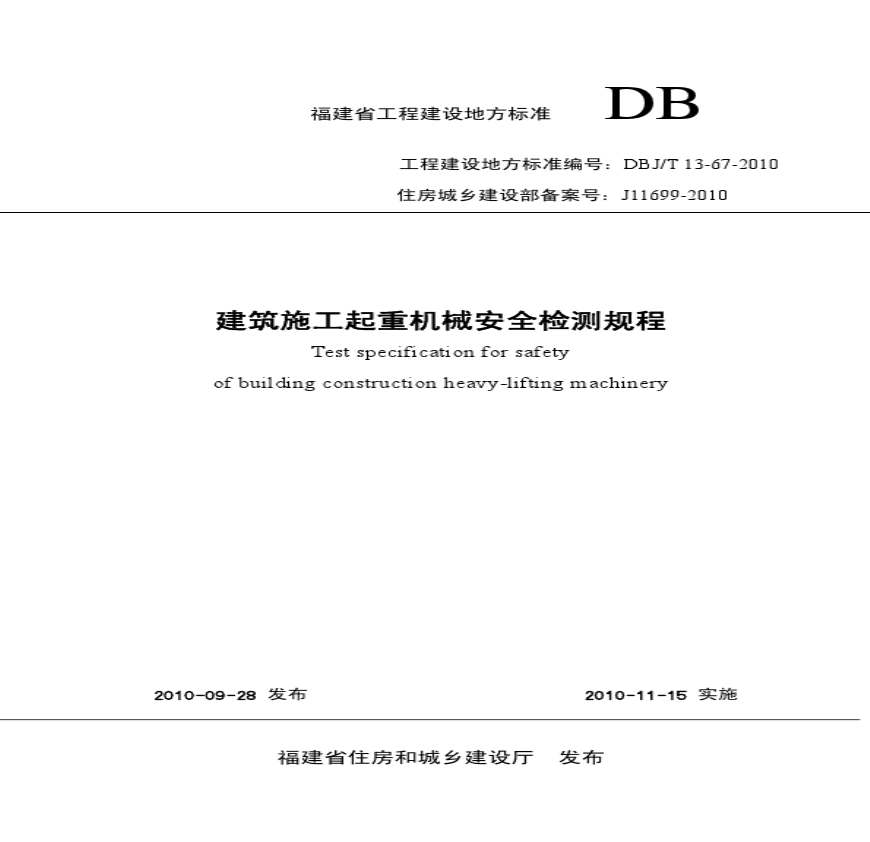 福建省工程建设地方标准 DB

工程建设地方标准编号：DBJ/T 13-67-2010

住房城乡建设部备案号：J11699-2010

建筑施工起重机械安全检测规程

Test specification for safety of building construction heavy-lifting machinery

2010-09-28 发布

2010-11-15 实施

福建省住房和城乡建设厅 发布